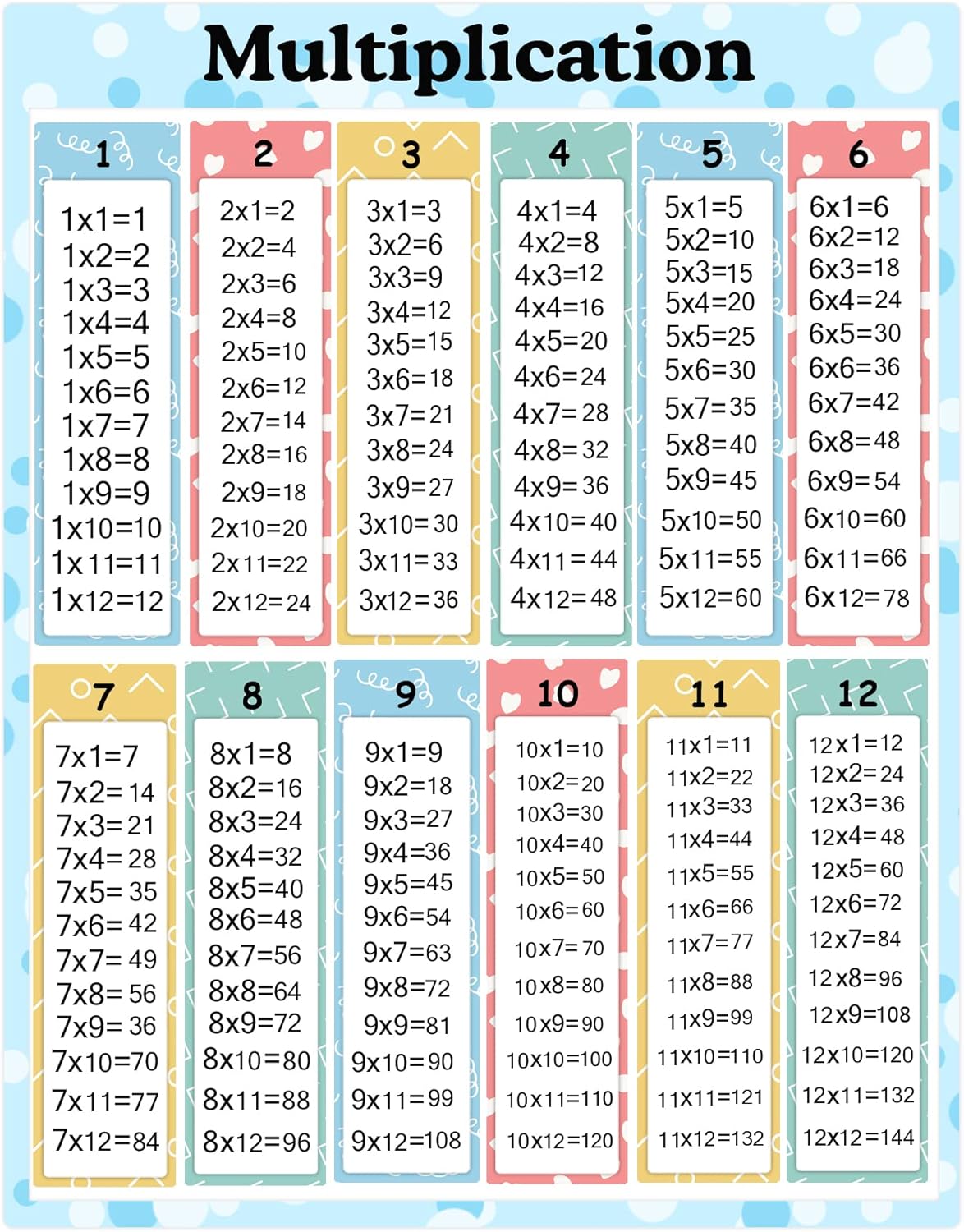 Multiplication

1

1x1=1
1x2=2
1x3=3
1x4=4
1x5=5
1x6=6
1x7=7
1x8=8
1x9=9
1x10=10
1x11=11
1x12=12

2

2x1=2
2x2=4
2x3=6
2x4=8
2x5=10
2x6=12
2x7=14
2x8=16
2x9=18
2x10=20
2x11=22
2x12=24

3

3x1=3
3x2=6
3x3=9
3x4=12
3x5=15
3x6=18
3x7=21
3x8=24
3x9=27
3x10=30
3x11=33
3x12=36

4

4x1=4
4x2=8
4x3=12
4x4=16
4x5=20
4x6=24
4x7=28
4x8=32
4x9=36
4x10=40
4x11=44
4x12=48

5

5x1=5
5x2=10
5x3=15
5x4=20
5x5=25
5x6=30
5x7=35
5x8=40
5x9=45
5x10=50
5x11=55
5x12=60

6

6x1=6
6x2=12
6x3=18
6x4=24
6x5=30
6x6=36
6x7=42
6x8=48
6x9=54
6x10=60
6x11=66
6x12=78

7

7x1=7
7x2=14
7x3=21
7x4=28
7x5=35
7x6=42
7x7=49
7x8=56
7x9=36
7x10=70
7x11=77
7x12=84

8

8x1=8
8x2=16
8x3=24
8x4=32
8x5=40
8x6=48
8x7=56
8x8=64
8x9=72
8x10=80
8x11=88
8x12=96

9

9x1=9
9x2=18
9x3=27
9x4=36
9x5=45
9x6=54
9x7=63
9x8=72
9x9=81
9x10=90
9x11=99
9x12=108

10

10x1=10
10x2=20
10x3=30
10x4=40
10x5=50
10x6=60
10x7=70
10x8=80
10x9=90
10x10=100
10x11=110
10x12=120

11

11x1=11
11x2=22
11x3=33
11x4=44
11x5=55
11x6=66
11x7=77
11x8=88
11x9=99
11x10=110
11x11=121
11x12=132

12

12x1=12
12x2=24
12x3=36
12x4=48
12x5=60
12x6=72
12x7=84
12x8=96
12x9=108
12x10=120
12x11=132
12x12=144